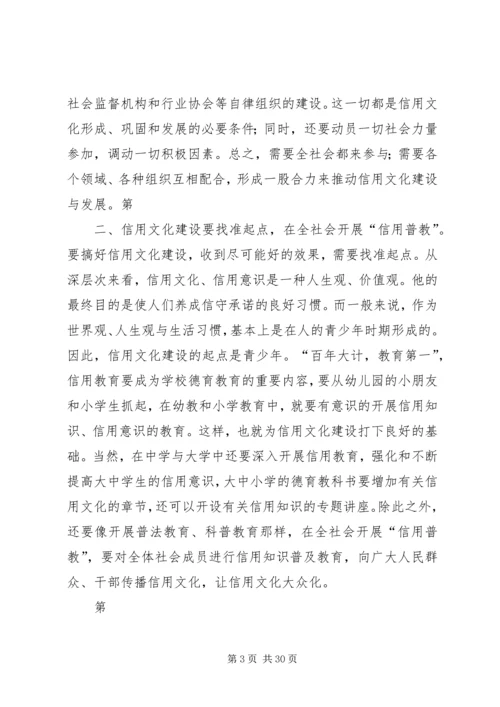 社会监督机构和行业协会等自律组织的建设。这一切都是信用文化形成、巩固和发展的必要条件；同时，还要动员一切社会力量参加，调动一切积极因素。总之，需要全社会都来参与；需要各个领域、各种组织互相配合，形成一股合力来推动信用文化建设与发展。第

二、信用文化建设要找准起点，在全社会开展“信用普教”。要搞好信用文化建设，收到尽可能好的效果，需要找准起点。从深层次来看，信用文化、信用意识是一种人生观、价值观。他的最终目的是使人们养成信守承诺的良好习惯。而一般来说，作为世界观、人生观与生活习惯，基本上是在人的青少年时期形成的。因此，信用文化建设的起点是青少年。“百年大计，教育第一”，信用教育要成为学校德育教育的重要内容，要从幼儿园的小朋友和小学生抓起，在幼教和小学教育中，就要有意识的开展信用知识、信用意识的教育。这样，也就为信用文化建设打下良好的基础。当然，在中学与大学中还要深入开展信用教育，强化和不断提高大中学生的信用意识，大中小学的德育教科书要增加有关信用文化的章节，还可以开设有关信用知识的专题讲座。除此之外，还要像开展普法教育、科普教育那样，在全社会开展“信用普教”，要对全体社会成员进行信用知识普及教育，向广大人民群众、干部传播信用文化，让信用文化大众化。

第

第 3 页 共 30 页